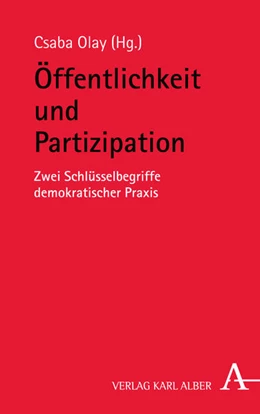 Csaba Olay (Hg.)

Öffentlichkeit und Partizipation

Zwei Schlüsselbegriffe demokratischer Praxis

VERLAG KARL ALBER

A